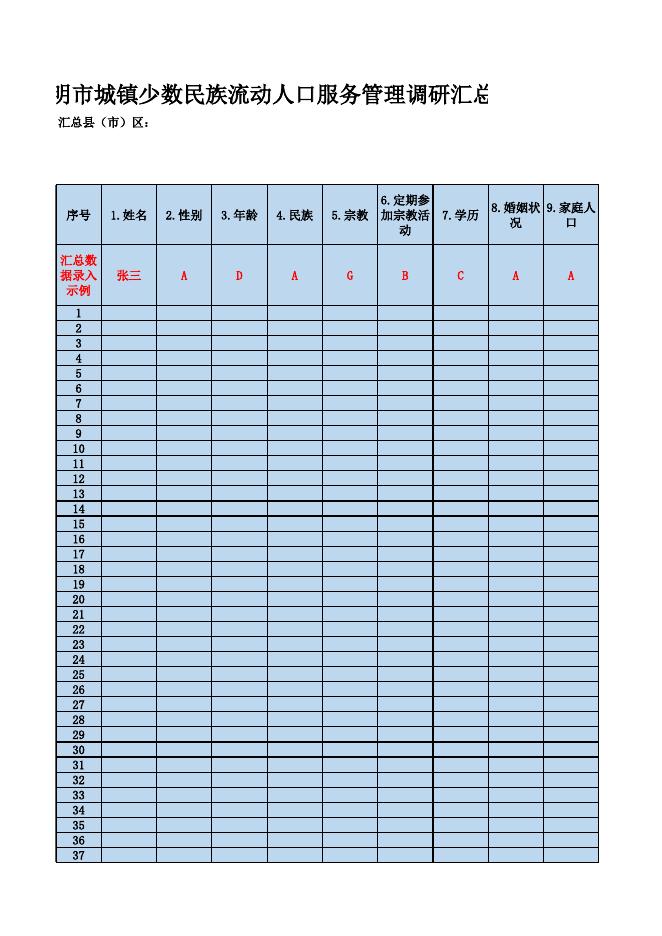 明市城镇少数民族流动人口服务管理调研汇总

汇总县（市）区：

| 序号 | 1.姓名 | 2.性别 | 3.年龄 | 4.民族 | 5.宗教 | 6.定期参加宗教活动 | 7.学历 | 8.婚姻状况 | 9.家庭人口 |
|---|---|---|---|---|---|---|---|---|---|
| 汇总数据录入示例 | 张三 | A | D | A | G | B | C | A | A |
| 1 | | | | | | | | | |
| 2 | | | | | | | | | |
| 3 | | | | | | | | | |
| 4 | | | | | | | | | |
| 5 | | | | | | | | | |
| 6 | | | | | | | | | |
| 7 | | | | | | | | | |
| 8 | | | | | | | | | |
| 9 | | | | | | | | | |
| 10 | | | | | | | | | |
| 11 | | | | | | | | | |
| 12 | | | | | | | | | |
| 13 | | | | | | | | | |
| 14 | | | | | | | | | |
| 15 | | | | | | | | | |
| 16 | | | | | | | | | |
| 17 | | | | | | | | | |
| 18 | | | | | | | | | |
| 19 | | | | | | | | | |
| 20 | | | | | | | | | |
| 21 | | | | | | | | | |
| 22 | | | | | | | | | |
| 23 | | | | | | | | | |
| 24 | | | | | | | | | |
| 25 | | | | | | | | | |
| 26 | | | | | | | | | |
| 27 | | | | | | | | | |
| 28 | | | | | | | | | |
| 29 | | | | | | | | | |
| 30 | | | | | | | | | |
| 31 | | | | | | | | | |
| 32 | | | | | | | | | |
| 33 | | | | | | | | | |
| 34 | | | | | | | | | |
| 35 | | | | | | | | | |
| 36 | | | | | | | | | |
| 37 | | | | | | | | | |